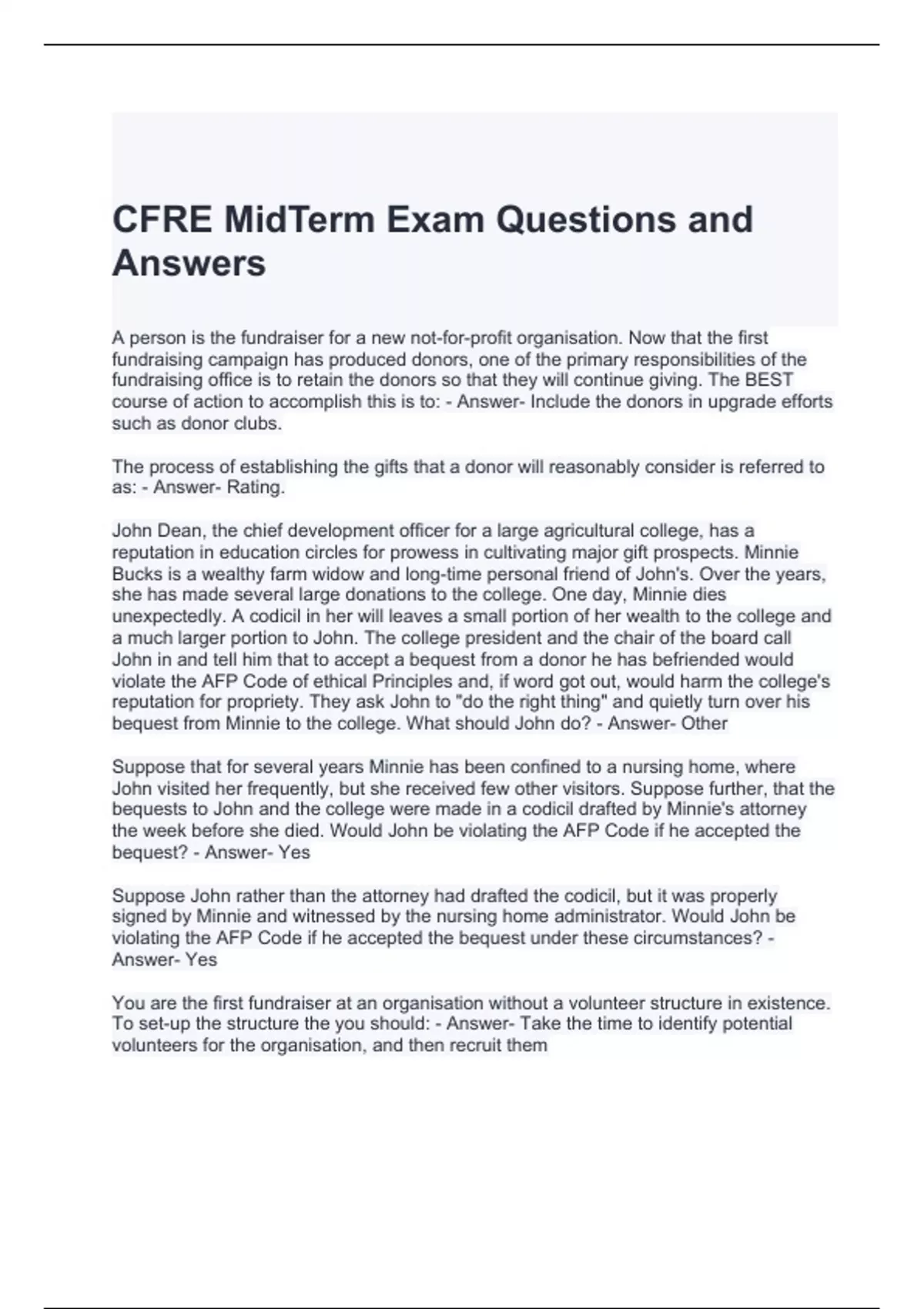 CFRE MidTerm Exam Questions and Answers

A person is the fundraiser for a new not-for-profit organisation. Now that the first fundraising campaign has produced donors, one of the primary responsibilities of the fundraising office is to retain the donors so that they will continue giving. The BEST course of action to accomplish this is to: - Answer- Include the donors in upgrade efforts such as donor clubs.

The process of establishing the gifts that a donor will reasonably consider is referred to as: - Answer- Rating.

John Dean, the chief development officer for a large agricultural college, has a reputation in education circles for prowess in cultivating major gift prospects. Minnie Bucks is a wealthy farm widow and long-time personal friend of John's. Over the years, she has made several large donations to the college. One day, Minnie dies unexpectedly. A codicil in her will leaves a small portion of her wealth to the college and a much larger portion to John. The college president and the chair of the board call John in and tell him that to accept a bequest from a donor he has befriended would violate the AFP Code of ethical Principles and, if word got out, would harm the college's reputation for propriety. They ask John to "do the right thing" and quietly turn over his bequest from Minnie to the college. What should John do? - Answer- Other

Suppose that for several years Minnie has been confined to a nursing home, where John visited her frequently, but she received few other visitors. Suppose further, that the bequests to John and the college were made in a codicil drafted by Minnie's attorney the week before she died. Would John be violating the AFP Code if he accepted the bequest? - Answer- Yes

Suppose John rather than the attorney had drafted the codicil, but it was properly signed by Minnie and witnessed by the nursing home administrator. Would John be violating the AFP Code if he accepted the bequest under these circumstances? - Answer- Yes

You are the first fundraiser at an organisation without a volunteer structure in existence. To set-up the structure the you should: - Answer- Take the time to identify potential volunteers for the organisation, and then recruit them